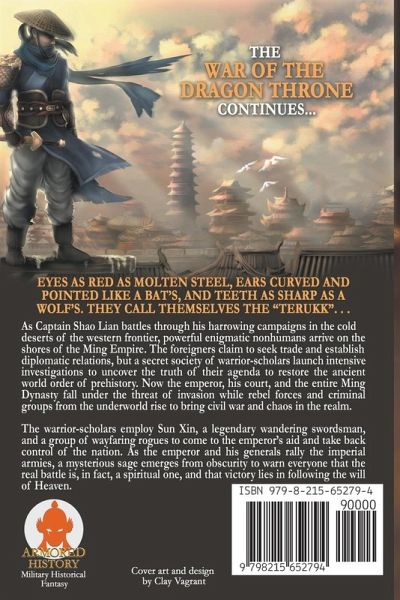 THE
WAR OF THE DRAGON THRONE
CONTINUES...

EYES AS RED AS MOLTEN STEEL, EARS CURVED AND POINTED LIKE A BAT'S, AND TEETH AS SHARP AS A WOLF'S. THEY CALL THEMSELVES THE "TERUKK". . .

As Captain Shao Lian battles through his harrowing campaigns in the cold deserts of the western frontier, powerful enigmatic nonhumans arrive on the shores of the Ming Empire. The foreigners claim to seek trade and establish diplomatic relations, but a secret society of warrior-scholars launch intensive investigations to uncover the truth of their agenda to restore the ancient world order of prehistory. Now the emperor, his court, and the entire Ming Dynasty fall under the threat of invasion while rebel forces and criminal groups from the underworld rise to bring civil war and chaos in the realm.

The warrior-scholars employ Sun Xin, a legendary wandering swordsman, and a group of wayfaring rogues to come to the emperor's aid and take back control of the nation. As the emperor and his generals rally the imperial armies, a mysterious sage emerges from obscurity to warn everyone that the real battle is, in fact, a spiritual one, and that victory lies in following the will of Heaven.

ISBN 979-8-215-65279-4
90000
9 798215 652794

ARMORED HISTORY
Military Historical Fantasy

Cover art and design by Clay Vagrant